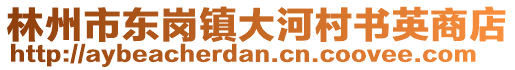 林州市东岗镇大河村书英商店
http://aybeacherdan.cn.coovee.com